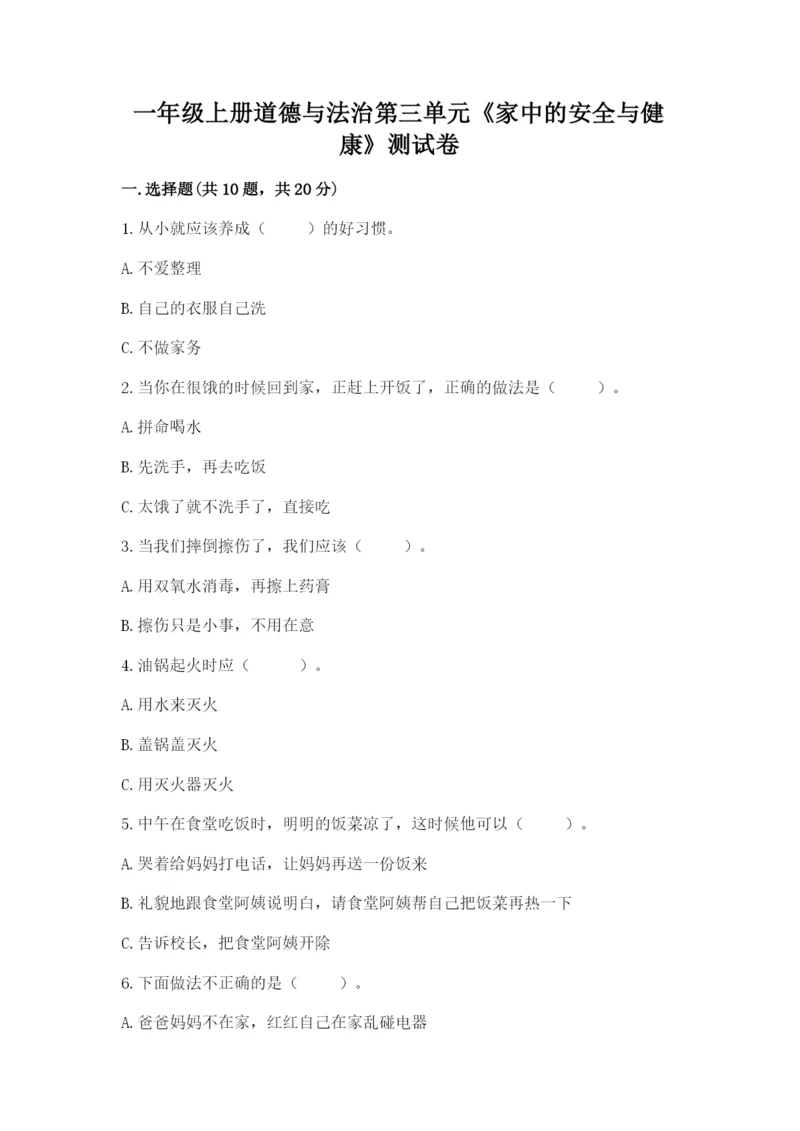 一年级上册道德与法治第三单元《家中的安全与健康》测试卷

一.选择题(共10题，共20分)

1.从小就应该养成（　　）的好习惯。

A.不爱整理

B.自己的衣服自己洗

C.不做家务

2.当你在很饿的时候回到家，正赶上开饭了，正确的做法是（　　）。

A.拼命喝水

B.先洗手，再去吃饭

C.太饿了就不洗手了，直接吃

3.当我们摔倒擦伤了，我们应该（　　）。

A.用双氧水消毒，再擦上药膏

B.擦伤只是小事，不用在意

4.油锅起火时应（　　）。

A.用水来灭火

B.盖锅盖灭火

C.用灭火器灭火

5.中午在食堂吃饭时，明明的饭菜凉了，这时候他可以（　　）。

A.哭着给妈妈打电话，让妈妈再送一份饭来

B.礼貌地跟食堂阿姨说明白，请食堂阿姨帮自己把饭菜再热一下

C.告诉校长，把食堂阿姨开除

6.下面做法不正确的是（　　）。

A.爸爸妈妈不在家，红红自己在家乱碰电器